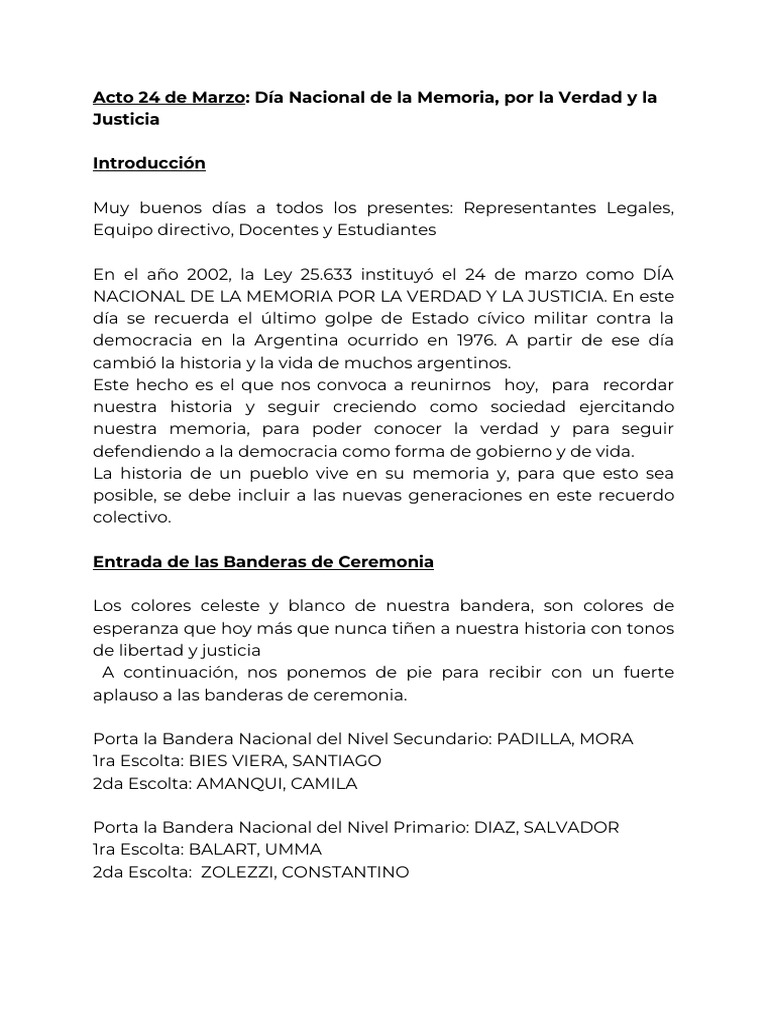 Acto 24 de Marzo: Día Nacional de la Memoria, por la Verdad y la Justicia

Introducción

Muy buenos días a todos los presentes: Representantes Legales, Equipo directivo, Docentes y Estudiantes

En el año 2002, la Ley 25.633 instituyó el 24 de marzo como DÍA NACIONAL DE LA MEMORIA POR LA VERDAD Y LA JUSTICIA. En este día se recuerda el último golpe de Estado cívico militar contra la democracia en la Argentina ocurrido en 1976. A partir de ese día cambió la historia y la vida de muchos argentinos.
Este hecho es el que nos convoca a reunirnos hoy, para recordar nuestra historia y seguir creciendo como sociedad ejercitando nuestra memoria, para poder conocer la verdad y para seguir defendiendo a la democracia como forma de gobierno y de vida.
La historia de un pueblo vive en su memoria y, para que esto sea posible, se debe incluir a las nuevas generaciones en este recuerdo colectivo.

Entrada de las Banderas de Ceremonia

Los colores celeste y blanco de nuestra bandera, son colores de esperanza que hoy más que nunca tiñen a nuestra historia con tonos de libertad y justicia
A continuación, nos ponemos de pie para recibir con un fuerte aplauso a las banderas de ceremonia.

Porta la Bandera Nacional del Nivel Secundario: PADILLA, MORA
1ra Escolta: BIES VIERA, SANTIAGO
2da Escolta: AMANQUI, CAMILA

Porta la Bandera Nacional del Nivel Primario: DIAZ, SALVADOR
1ra Escolta: BALART, UMMA
2da Escolta: ZOLEZZI, CONSTANTINO